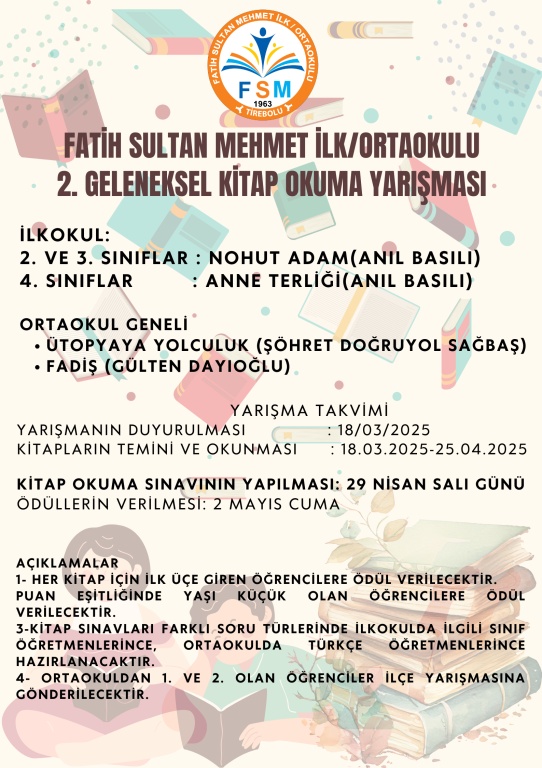 FATİH SULTAN MEHMET İLK / ORTAOKULU
FSM
1963
TİREBOLU

FATİH SULTAN MEHMET İLK/ORTAOKULU
2. GELENEKSEL KİTAP OKUMA YARIŞMASI

İLKOKUL:
2. VE 3. SINIFLAR : NOHUT ADAM(ANIL BASILI)
4. SINIFLAR : ANNE TERLİĞİ(ANIL BASILI)

ORTAOKUL GENELİ
• ÜTOPYAYA YOLCULUK (ŞÖHRET DOĞRUYOL SAĞBAŞ)
• FADİŞ (GÜLTEN DAYIOĞLU)

YARIŞMA TAKVİMİ
YARIŞMANIN DUYURULMASI : 18/03/2025
KİTAPLARIN TEMİNİ VE OKUNMASI : 18.03.2025-25.04.2025

KİTAP OKUMA SINAVININ YAPILMASI: 29 NİSAN SALI GÜNÜ
ÖDÜLLERİN VERİLMESİ: 2 MAYIS CUMA

AÇIKLAMALAR
1- HER KİTAP İÇİN İLK ÜÇE GİREN ÖĞRENCİLERE ÖDÜL VERİLECEKTİR. PUAN EŞİTLİĞİNDE YAŞI KÜÇÜK OLAN ÖĞRENCİLERE ÖDÜL VERİLECEKTİR.
3-KİTAP SINAVLARI FARKLI SORU TÜRLERİNDE İLKOKULDA İLGİLİ SINIF ÖĞRETMENLERİNCE, ORTAOKULDA TÜRKÇE ÖĞRETMENLERİNCE HAZIRLANACAKTIR.
4- ORTAOKULDAN 1. VE 2. OLAN ÖĞRENCİLER İLÇE YARIŞMASINA GÖNDERİLECEKTİR.